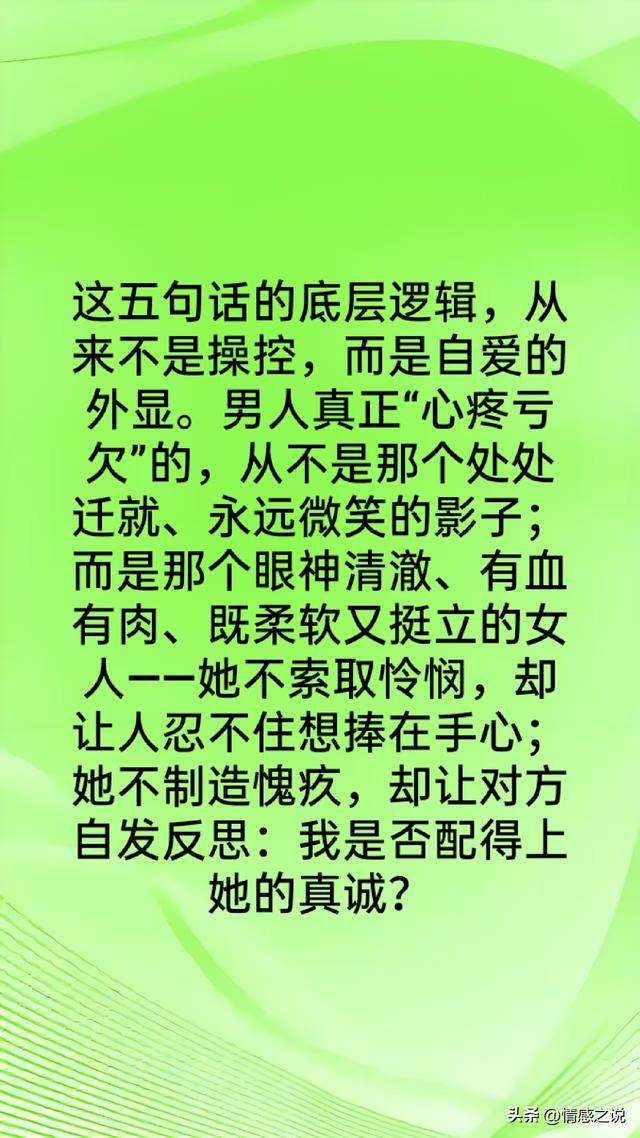 这五句话的底层逻辑，从来不是操控，而是自爱的外显。男人真正“心疼亏欠”的，从不是那个处处迁就、永远微笑的影子；而是那个眼神清澈、有血有肉、既柔软又挺立的女人——她不索取怜悯，却让人忍不住想捧在手心；她不制造愧疚，却让对方自发反思：我是否配得上她的真诚？

头条 @情感之说